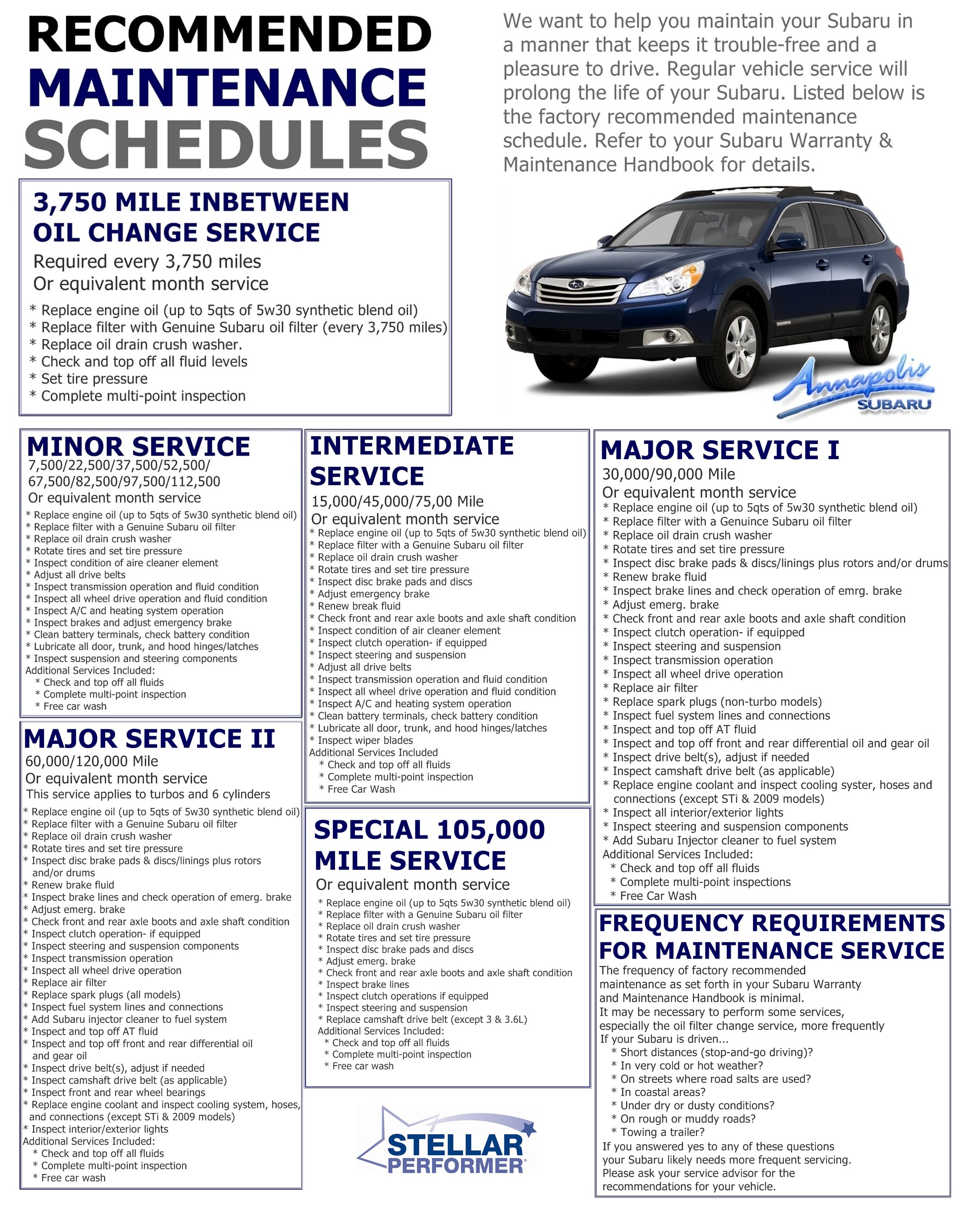 RECOMMENDED MAINTENANCE SCHEDULES

We want to help you maintain your Subaru in a manner that keeps it trouble-free and a pleasure to drive. Regular vehicle service will prolong the life of your Subaru. Listed below is the factory recommended maintenance schedule. Refer to your Subaru Warranty & Maintenance Handbook for details.

3,750 MILE INBETWEEN OIL CHANGE SERVICE
Required every 3,750 miles
Or equivalent month service
* Replace engine oil (up to 5qts of 5w30 synthetic blend oil)
* Replace filter with Genuine Subaru oil filter (every 3,750 miles)
* Replace oil drain crush washer.
* Check and top off all fluid levels
* Set tire pressure
* Complete multi-point inspection

Annapolis SUBARU

MINOR SERVICE
7,500/22,500/37,500/52,500/ 67,500/82,500/97,500/112,500
Or equivalent month service
* Replace engine oil (up to 5qts of 5w30 synthetic blend oil)
* Replace filter with a Genuine Subaru oil filter
* Replace oil drain crush washer
* Rotate tires and set tire pressure
* Inspect condition of aire cleaner element
* Adjust all drive belts
* Inspect transmission operation and fluid condition
* Inspect all wheel drive operation and fluid condition
* Inspect A/C and heating system operation
* Inspect brakes and adjust emergency brake
* Clean battery terminals, check battery condition
* Lubricate all door, trunk, and hood hinges/latches
* Inspect suspension and steering components
Additional Services Included:
* Check and top off all fluids
* Complete multi-point inspection
* Free car wash

MAJOR SERVICE II
60,000/120,000 Mile
Or equivalent month service
This service applies to turbos and 6 cylinders
* Replace engine oil (up to 5qts of 5w30 synthetic blend oil)
* Replace filter with a Genuine Subaru oil filter
* Replace oil drain crush washer
* Rotate tires and set tire pressure
* Inspect disc brake pads & discs/linings plus rotors and/or drums
* Renew brake fluid
* Inspect brake lines and check operation of emerg. brake
* Adjust emerg. brake
* Check front and rear axle boots and axle shaft condition
* Inspect clutch operation- if equipped
* Inspect steering and suspension components
* Inspect transmission operation
* Inspect all wheel drive operation
* Replace air filter
* Replace spark plugs (all models)
* Inspect fuel system lines and connections
* Add Subaru injector cleaner to fuel system
* Inspect and top off AT fluid
* Inspect and top off front and rear differential oil and gear oil
* Inspect drive belt(s), adjust if needed
* Inspect camshaft drive belt (as applicable)
* Inspect front and rear wheel bearings
* Replace engine coolant and inspect cooling system, hoses, and connections (except STi & 2009 models)
* Inspect interior/exterior lights
Additional Services Included:
* Check and top off all fluids
* Complete multi-point inspection
* Free car wash

INTERMEDIATE SERVICE
15,000/45,000/75,00 Mile
Or equivalent month service
* Replace engine oil (up to 5qts of 5w30 synthetic blend oil)
* Replace filter with a Genuine Subaru oil filter
* Replace oil drain crush washer
* Rotate tires and set tire pressure
* Inspect disc brake pads and discs
* Adjust emergency brake
* Renew break fluid
* Check front and rear axle boots and axle shaft condition
* Inspect condition of air cleaner element
* Inspect clutch operation- if equipped
* Inspect steering and suspension
* Adjust all drive belts
* Inspect transmission operation and fluid condition
* Inspect all wheel drive operation and fluid condition
* Inspect A/C and heating system operation
* Clean battery terminals, check battery condition
* Lubricate all door, trunk, and hood hinges/latches
* Inspect wiper blades
Additional Services Included
* Check and top off all fluids
* Complete multi-point inspection
* Free Car Wash

SPECIAL 105,000 MILE SERVICE
Or equivalent month service
* Replace engine oil (up to 5qts 5w30 synthetic blend oil)
* Replace filter with a Genuine Subaru oil filter
* Replace oil drain crush washer
* Rotate tires and set tire pressure
* Inspect disc brake pads and discs
* Adjust emerg. brake
* Check front and rear axle boots and axle shaft condition
* Inspect brake lines
* Inspect clutch operations if equipped
* Inspect steering and suspension
* Replace camshaft drive belt (except 3 & 3.6L)
Additional Services Included:
* Check and top off all fluids
* Complete multi-point inspection
* Free car wash

STELLAR PERFORMER

MAJOR SERVICE I
30,000/90,000 Mile
Or equivalent month service
* Replace engine oil (up to 5qts of 5w30 synthetic blend oil)
* Replace filter with a Genuince Subaru oil filter
* Replace oil drain crush washer
* Rotate tires and set tire pressure
* Inspect disc brake pads & discs/linings plus rotors and/or drums
* Renew brake fluid
* Inspect brake lines and check operation of emrg. brake
* Adjust emerg. brake
* Check front and rear axle boots and axle shaft condition
* Inspect clutch operation- if equipped
* Inspect steering and suspension
* Inspect transmission operation
* Inspect all wheel drive operation
* Replace air filter
* Replace spark plugs (non-turbo models)
* Inspect fuel system lines and connections
* Inspect and top off AT fluid
* Inspect and top off front and rear differential oil and gear oil
* Inspect drive belt(s), adjust if needed
* Inspect camshaft drive belt (as applicable)
* Replace engine coolant and inspect cooling syster, hoses and connections (except STi & 2009 models)
* Inspect all interior/exterior lights
* Inspect steering and suspension components
* Add Subaru Injector cleaner to fuel system
Additional Services Included:
* Check and top off all fluids
* Complete multi-point inspections
* Free Car Wash

FREQUENCY REQUIREMENTS FOR MAINTENANCE SERVICE
The frequency of factory recommended maintenance as set forth in your Subaru Warranty and Maintenance Handbook is minimal.
It may be necessary to perform some services, especially the oil filter change service, more frequently
If your Subaru is driven...
* Short distances (stop-and-go driving)?
* In very cold or hot weather?
* On streets where road salts are used?
* In coastal areas?
* Under dry or dusty conditions?
* On rough or muddy roads?
* Towing a trailer?
If you answered yes to any of these questions your Subaru likely needs more frequent servicing.
Please ask your service advisor for the recommendations for your vehicle.